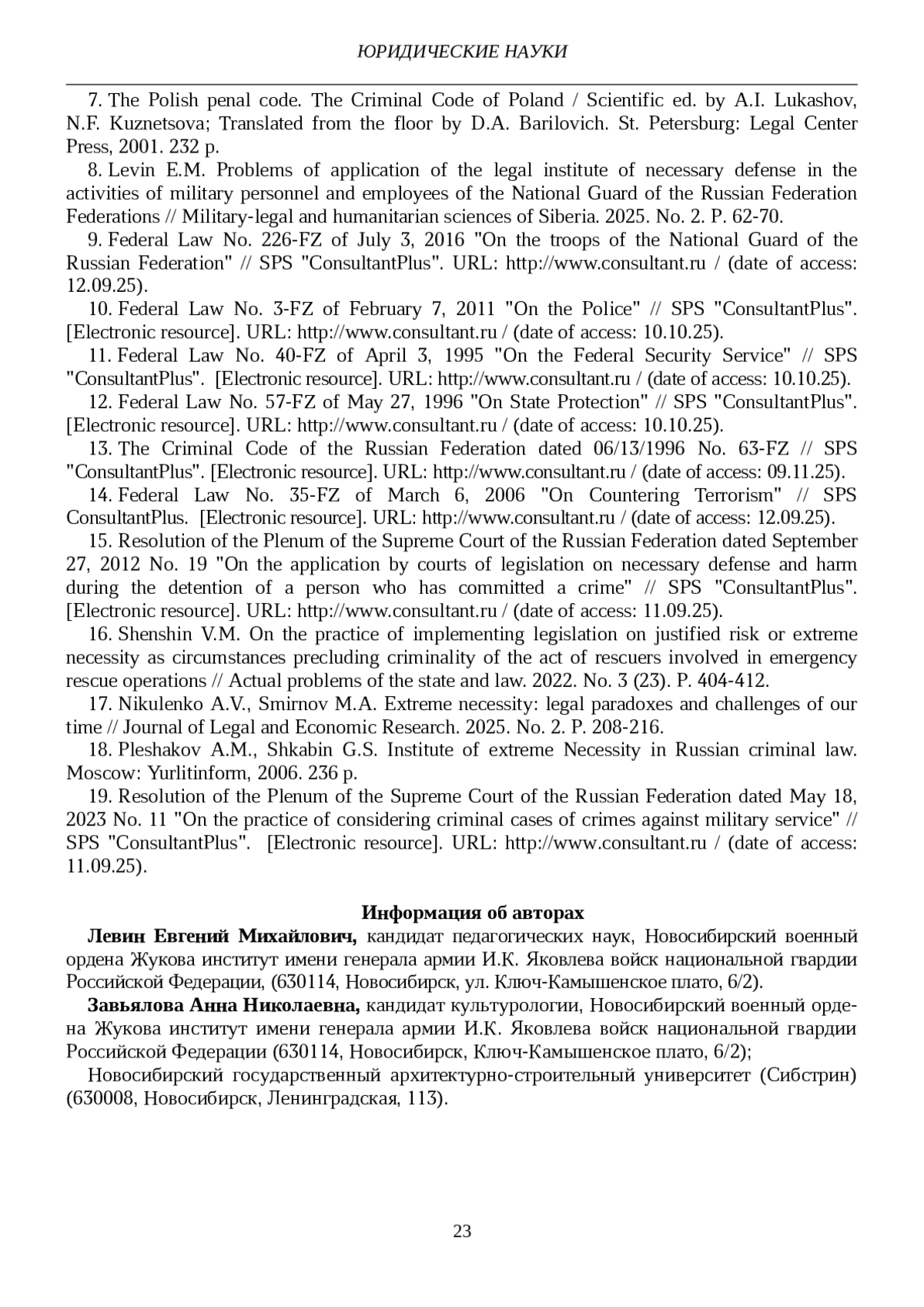 ЮРИДИЧЕСКИЕ НАУКИ

7. The Polish penal code. The Criminal Code of Poland / Scientific ed. by A.I. Lukashov, N.F. Kuznetsova; Translated from the floor by D.A. Barilovich. St. Petersburg: Legal Center Press, 2001. 232 p.

8. Levin E.M. Problems of application of the legal institute of necessary defense in the activities of military personnel and employees of the National Guard of the Russian Federation Federations // Military-legal and humanitarian sciences of Siberia. 2025. No. 2. P. 62-70.

9. Federal Law No. 226-FZ of July 3, 2016 "On the troops of the National Guard of the Russian Federation" // SPS "ConsultantPlus". URL: http://www.consultant.ru / (date of access: 12.09.25).

10. Federal Law No. 3-FZ of February 7, 2011 "On the Police" // SPS "ConsultantPlus". [Electronic resource]. URL: http://www.consultant.ru / (date of access: 10.10.25).

11. Federal Law No. 40-FZ of April 3, 1995 "On the Federal Security Service" // SPS "ConsultantPlus". [Electronic resource]. URL: http://www.consultant.ru / (date of access: 10.10.25).

12. Federal Law No. 57-FZ of May 27, 1996 "On State Protection" // SPS "ConsultantPlus". [Electronic resource]. URL: http://www.consultant.ru / (date of access: 10.10.25).

13. The Criminal Code of the Russian Federation dated 06/13/1996 No. 63-FZ // SPS "ConsultantPlus". [Electronic resource]. URL: http://www.consultant.ru / (date of access: 09.11.25).

14. Federal Law No. 35-FZ of March 6, 2006 "On Countering Terrorism" // SPS ConsultantPlus. [Electronic resource]. URL: http://www.consultant.ru / (date of access: 12.09.25).

15. Resolution of the Plenum of the Supreme Court of the Russian Federation dated September 27, 2012 No. 19 "On the application by courts of legislation on necessary defense and harm during the detention of a person who has committed a crime" // SPS "ConsultantPlus". [Electronic resource]. URL: http://www.consultant.ru / (date of access: 11.09.25).

16. Shenshin V.M. On the practice of implementing legislation on justified risk or extreme necessity as circumstances precluding criminality of the act of rescuers involved in emergency rescue operations // Actual problems of the state and law. 2022. No. 3 (23). P. 404-412.

17. Nikulenko A.V., Smirnov M.A. Extreme necessity: legal paradoxes and challenges of our time // Journal of Legal and Economic Research. 2025. No. 2. P. 208-216.

18. Pleshakov A.M., Shkabin G.S. Institute of extreme Necessity in Russian criminal law. Moscow: Yurlitinform, 2006. 236 p.

19. Resolution of the Plenum of the Supreme Court of the Russian Federation dated May 18, 2023 No. 11 "On the practice of considering criminal cases of crimes against military service" // SPS "ConsultantPlus". [Electronic resource]. URL: http://www.consultant.ru / (date of access: 11.09.25).

Информация об авторах

Левин Евгений Михайлович, кандидат педагогических наук, Новосибирский военный ордена Жукова институт имени генерала армии И.К. Яковлева войск национальной гвардии Российской Федерации, (630114, Новосибирск, ул. Ключ-Камышенское плато, 6/2).

Завьялова Анна Николаевна, кандидат культурологии, Новосибирский военный ордена Жукова институт имени генерала армии И.К. Яковлева войск национальной гвардии Российской Федерации (630114, Новосибирск, Ключ-Камышенское плато, 6/2);

Новосибирский государственный архитектурно-строительный университет (Сибстрин) (630008, Новосибирск, Ленинградская, 113).

23